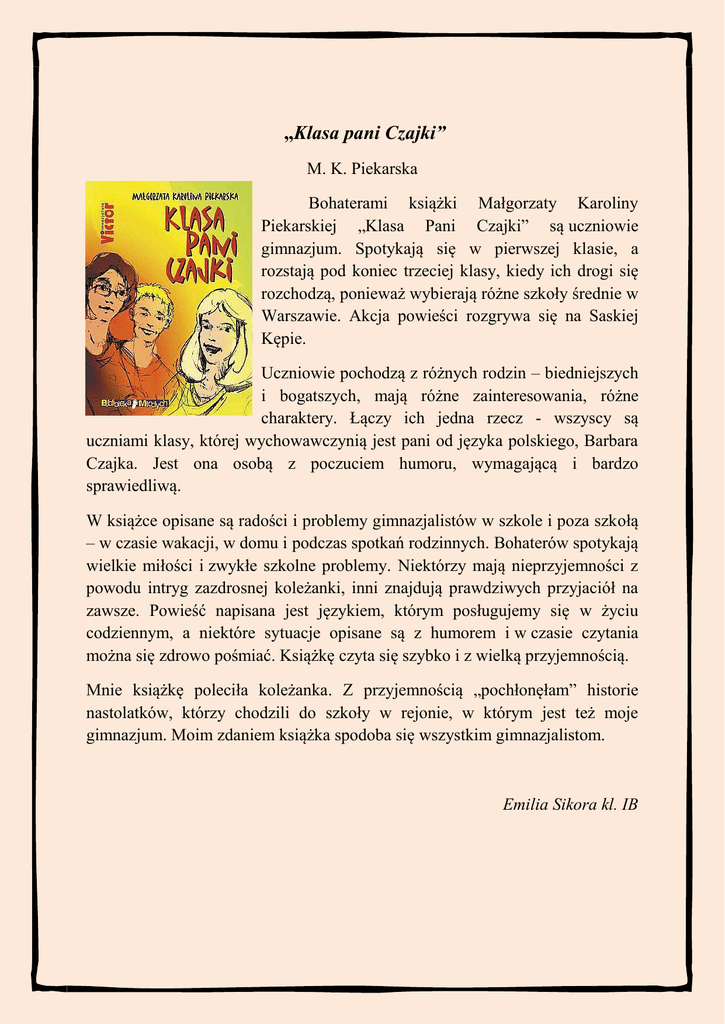 „Klasa pani Czajki”

M. K. Piekarska

MAŁGORZATA KAROLINA PIEKARSKA
Victor
KLASA PANI CZAJKI
Biblioteka Młodych

Bohaterami książki Małgorzaty Karoliny Piekarskiej „Klasa Pani Czajki” są uczniowie gimnazjum. Spotykają się w pierwszej klasie, a rozstają pod koniec trzeciej klasy, kiedy ich drogi się rozchodzą, ponieważ wybierają różne szkoły średnie w Warszawie. Akcja powieści rozgrywa się na Saskiej Kępie.

Uczniowie pochodzą z różnych rodzin – biedniejszych i bogatszych, mają różne zainteresowania, różne charaktery. Łączy ich jedna rzecz - wszyscy są uczniami klasy, której wychowawczynią jest pani od języka polskiego, Barbara Czajka. Jest ona osobą z poczuciem humoru, wymagającą i bardzo sprawiedliwą.

W książce opisane są radości i problemy gimnazjalistów w szkole i poza szkołą – w czasie wakacji, w domu i podczas spotkań rodzinnych. Bohaterów spotykają wielkie miłości i zwykłe szkolne problemy. Niektórzy mają nieprzyjemności z powodu intryg zazdrosnej koleżanki, inni znajdują prawdziwych przyjaciół na zawsze. Powieść napisana jest językiem, którym posługujemy się w życiu codziennym, a niektóre sytuacje opisane są z humorem i w czasie czytania można się zdrowo pośmiać. Książkę czyta się szybko i z wielką przyjemnością.

Mnie książkę poleciła koleżanka. Z przyjemnością „pochłonęłam” historie nastolatków, którzy chodzili do szkoły w rejonie, w którym jest też moje gimnazjum. Moim zdaniem książka spodoba się wszystkim gimnazjalistom.

Emilia Sikora kl. IB